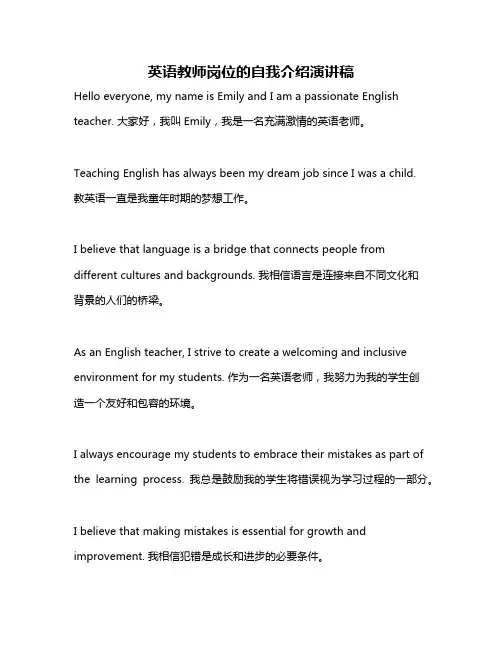 英语教师岗位的自我介绍演讲稿

Hello everyone, my name is Emily and I am a passionate English teacher. 大家好，我叫 Emily，我是一名充满激情的英语老师。

Teaching English has always been my dream job since I was a child. 教英语一直是我童年时期的梦想工作。

I believe that language is a bridge that connects people from different cultures and backgrounds. 我相信语言是连接来自不同文化和背景的人们的桥梁。

As an English teacher, I strive to create a welcoming and inclusive environment for my students. 作为一名英语老师，我努力为我的学生创造一个友好和包容的环境。

I always encourage my students to embrace their mistakes as part of the learning process. 我总是鼓励我的学生将错误视为学习过程的一部分。

I believe that making mistakes is essential for growth and improvement. 我相信犯错是成长和进步的必要条件。